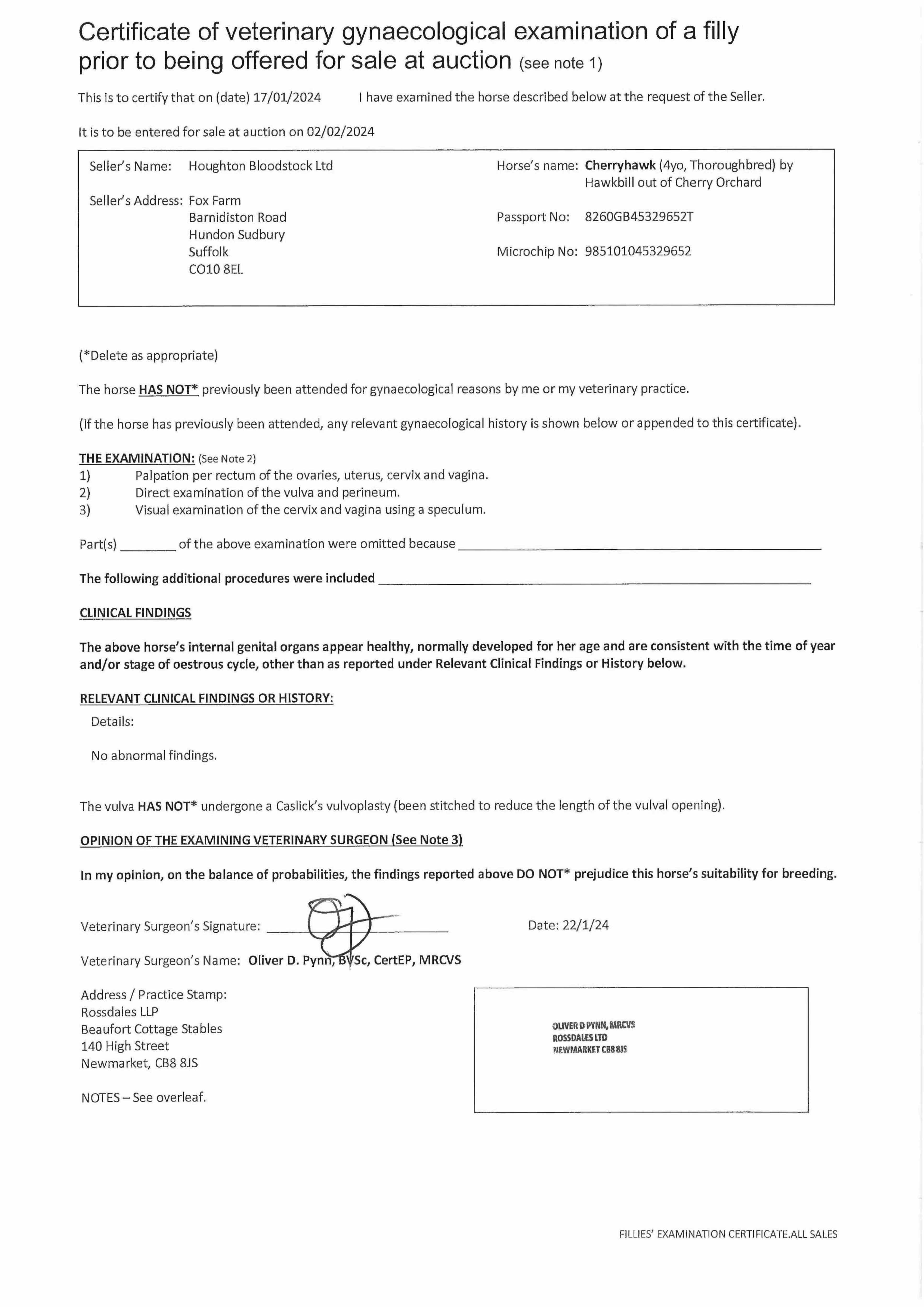 Certificate of veterinary gynaecological examination of a filly prior to being offered for sale at auction (see note 1)

This is to certify that on (date) 17/01/2024 I have examined the horse described below at the request of the Seller.

It is to be entered for sale at auction on 02/02/2024

Seller's Name: Houghton Bloodstock Ltd

Seller's Address: Fox Farm
Barnidiston Road
Hundon Sudbury
Suffolk
CO10 8EL

Horse's name: Cherryhawk (4yo, Thoroughbred) by Hawkbill out of Cherry Orchard

Passport No: 8260GB45329652T

Microchip No: 985101045329652

(*Delete as appropriate)

The horse HAS NOT* previously been attended for gynaecological reasons by me or my veterinary practice.

(If the horse has previously been attended, any relevant gynaecological history is shown below or appended to this certificate).

THE EXAMINATION: (See Note 2)
1) Palpation per rectum of the ovaries, uterus, cervix and vagina.
2) Direct examination of the vulva and perineum.
3) Visual examination of the cervix and vagina using a speculum.

Part(s) ________ of the above examination were omitted because ________

The following additional procedures were included ________

CLINICAL FINDINGS

The above horse's internal genital organs appear healthy, normally developed for her age and are consistent with the time of year and/or stage of oestrous cycle, other than as reported under Relevant Clinical Findings or History below.

RELEVANT CLINICAL FINDINGS OR HISTORY:

Details:

No abnormal findings.

The vulva HAS NOT* undergone a Caslick's vulvoplasty (been stitched to reduce the length of the vulval opening).

OPINION OF THE EXAMINING VETERINARY SURGEON (See Note 3)

In my opinion, on the balance of probabilities, the findings reported above DO NOT* prejudice this horse's suitability for breeding.

Veterinary Surgeon's Signature: ________ Date: 22/1/24

Veterinary Surgeon's Name: Oliver D. Pynn, BVSc, CertEP, MRCVS

Address / Practice Stamp:
Rossdales LLP
Beaufort Cottage Stables
140 High Street
Newmarket, CB8 8JS

OLIVER D PYNN, MRCVS
ROSSDALES LTD
NEWMARKET CB8 8JS

NOTES – See overleaf.

FILLIES' EXAMINATION CERTIFICATE.ALL SALES